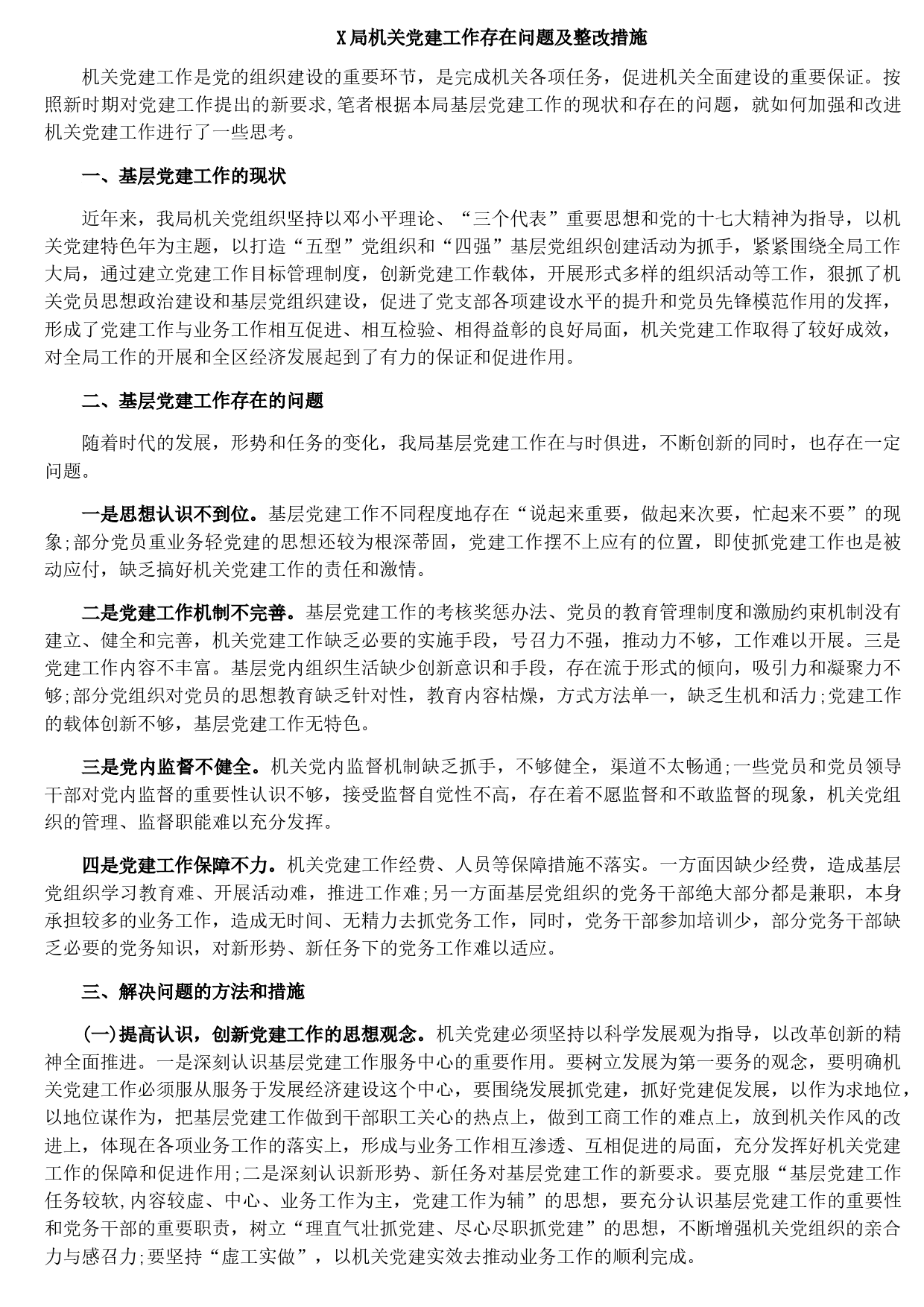 X局机关党建工作存在问题及整改措施

机关党建工作是党的组织建设的重要环节，是完成机关各项任务，促进机关全面建设的重要保证。按照新时期对党建工作提出的新要求,笔者根据本局基层党建工作的现状和存在的问题，就如何加强和改进机关党建工作进行了一些思考。

一、基层党建工作的现状

近年来，我局机关党组织坚持以邓小平理论、“三个代表”重要思想和党的十七大精神为指导，以机关党建特色年为主题，以打造“五型”党组织和“四强”基层党组织创建活动为抓手，紧紧围绕全局工作大局，通过建立党建工作目标管理制度，创新党建工作载体，开展形式多样的组织活动等工作，狠抓了机关党员思想政治建设和基层党组织建设，促进了党支部各项建设水平的提升和党员先锋模范作用的发挥，形成了党建工作与业务工作相互促进、相互检验、相得益彰的良好局面，机关党建工作取得了较好成效，对全局工作的开展和全区经济发展起到了有力的保证和促进作用。

二、基层党建工作存在的问题

随着时代的发展，形势和任务的变化，我局基层党建工作在与时俱进，不断创新的同时，也存在一定问题。

一是思想认识不到位。基层党建工作不同程度地存在“说起来重要，做起来次要，忙起来不要”的现象;部分党员重业务轻党建的思想还较为根深蒂固，党建工作摆不上应有的位置，即使抓党建工作也是被动应付，缺乏搞好机关党建工作的责任和激情。

二是党建工作机制不完善。基层党建工作的考核奖惩办法、党员的教育管理制度和激励约束机制没有建立、健全和完善，机关党建工作缺乏必要的实施手段，号召力不强，推动力不够，工作难以开展。三是党建工作内容不丰富。基层党内组织生活缺少创新意识和手段，存在流于形式的倾向，吸引力和凝聚力不够;部分党组织对党员的思想教育缺乏针对性，教育内容枯燥，方式方法单一，缺乏生机和活力;党建工作的载体创新不够，基层党建工作无特色。

三是党内监督不健全。机关党内监督机制缺乏抓手，不够健全，渠道不太畅通;一些党员和党员领导干部对党内监督的重要性认识不够，接受监督自觉性不高，存在着不愿监督和不敢监督的现象，机关党组织的管理、监督职能难以充分发挥。

四是党建工作保障不力。机关党建工作经费、人员等保障措施不落实。一方面因缺少经费，造成基层党组织学习教育难、开展活动难，推进工作难;另一方面基层党组织的党务干部绝大部分都是兼职，本身承担较多的业务工作，造成无时间、无精力去抓党务工作，同时，党务干部参加培训少，部分党务干部缺乏必要的党务知识，对新形势、新任务下的党务工作难以适应。

三、解决问题的方法和措施

(一)提高认识，创新党建工作的思想观念。机关党建必须坚持以科学发展观为指导，以改革创新的精神全面推进。一是深刻认识基层党建工作服务中心的重要作用。要树立发展为第一要务的观念，要明确机关党建工作必须服从服务于发展经济建设这个中心，要围绕发展抓党建，抓好党建促发展，以作为求地位，以地位谋作为，把基层党建工作做到干部职工关心的热点上，做到工商工作的难点上，放到机关作风的改进上，体现在各项业务工作的落实上，形成与业务工作相互渗透、互相促进的局面，充分发挥好机关党建工作的保障和促进作用;二是深刻认识新形势、新任务对基层党建工作的新要求。要克服“基层党建工作任务较软,内容较虚、中心、业务工作为主，党建工作为辅”的思想，要充分认识基层党建工作的重要性和党务干部的重要职责，树立“理直气壮抓党建、尽心尽职抓党建”的思想，不断增强机关党组织的亲合力与感召力;要坚持“虚工实做”，以机关党建实效去推动业务工作的顺利完成。